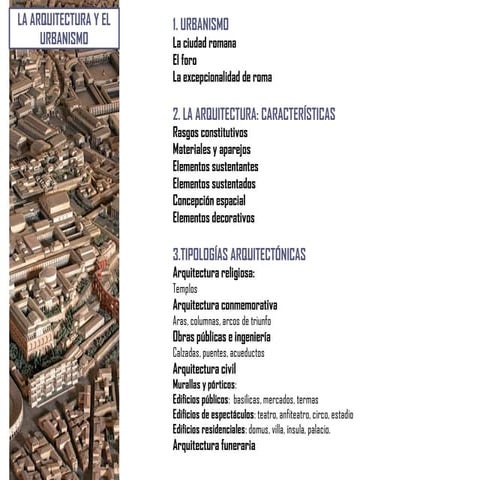 LA ARQUITECTURA Y EL URBANISMO

1. URBANISMO
La ciudad romana
El foro
La excepcionalidad de roma

2. LA ARQUITECTURA: CARACTERÍSTICAS
Rasgos constitutivos
Materiales y aparejos
Elementos sustentantes
Elementos sustentados
Concepción espacial
Elementos decorativos

3.TIPOLOGÍAS ARQUITECTÓNICAS
Arquitectura religiosa:
Templos
Arquitectura conmemorativa
Aras, columnas, arcos de triunfo
Obras públicas e ingeniería
Calzadas, puentes, acueductos
Arquitectura civil
Murallas y pórticos:
Edificios públicos: basílicas, mercados, termas
Edificios de espectáculos: teatro, anfiteatro, circo, estadio
Edificios residenciales: domus, villa, insula, palacio.
Arquitectura funeraria